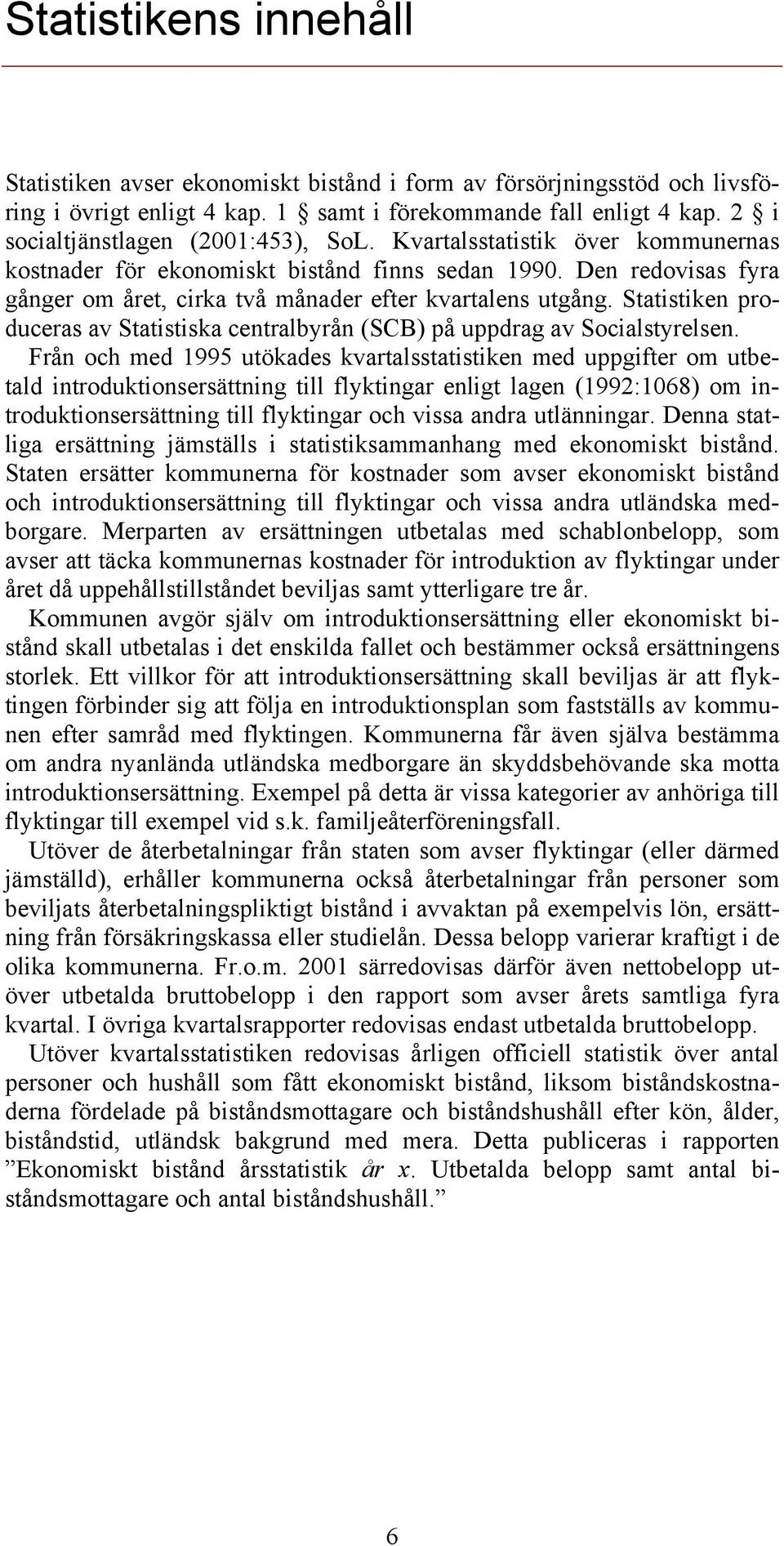 Statistikens innehåll

Statistiken avser ekonomiskt bistånd i form av försörjningsstöd och livsföring i övrigt enligt 4 kap. 1 § samt i förekommande fall enligt 4 kap. 2 § i socialtjänstlagen (2001:453), SoL. Kvartalsstatistik över kommunernas kostnader för ekonomiskt bistånd finns sedan 1990. Den redovisas fyra gånger om året, cirka två månader efter kvartalens utgång. Statistiken produceras av Statistiska centralbyrån (SCB) på uppdrag av Socialstyrelsen.

Från och med 1995 utökades kvartalsstatistiken med uppgifter om utbetald introduktionsersättning till flyktingar enligt lagen (1992:1068) om introduktionsersättning till flyktingar och vissa andra utlänningar. Denna statliga ersättning jämställs i statistiksammanhang med ekonomiskt bistånd. Staten ersätter kommunerna för kostnader som avser ekonomiskt bistånd och introduktionsersättning till flyktingar och vissa andra utländska medborgare. Merparten av ersättningen utbetalas med schablonbelopp, som avser att täcka kommunernas kostnader för introduktion av flyktingar under året då uppehållstillståndet beviljas samt ytterligare tre år.

Kommunen avgör själv om introduktionsersättning eller ekonomiskt bistånd skall utbetalas i det enskilda fallet och bestämmer också ersättningens storlek. Ett villkor för att introduktionsersättning skall beviljas är att flyktingen förbinder sig att följa en introduktionsplan som fastställs av kommunen efter samråd med flyktingen. Kommunerna får även själva bestämma om andra nyanlända utländska medborgare än skyddsbehövande ska motta introduktionsersättning. Exempel på detta är vissa kategorier av anhöriga till flyktingar till exempel vid s.k. familjeåterföreningsfall.

Utöver de återbetalningar från staten som avser flyktingar (eller därmed jämställd), erhåller kommunerna också återbetalningar från personer som beviljats återbetalningspliktigt bistånd i avvaktan på exempelvis lön, ersättning från försäkringskassa eller studielån. Dessa belopp varierar kraftigt i de olika kommunerna. Fr.o.m. 2001 särredovisas därför även nettobelopp utöver utbetalda bruttobelopp i den rapport som avser årets samtliga fyra kvartal. I övriga kvartalsrapporter redovisas endast utbetalda bruttobelopp.

Utöver kvartalsstatistiken redovisas årligen officiell statistik över antal personer och hushåll som fått ekonomiskt bistånd, liksom biståndskostnaderna fördelade på biståndsmottagare och biståndshushåll efter kön, ålder, biståndstid, utländsk bakgrund med mera. Detta publiceras i rapporten ”Ekonomiskt bistånd årsstatistik år x. Utbetalda belopp samt antal biståndsmottagare och antal biståndshushåll.”

6